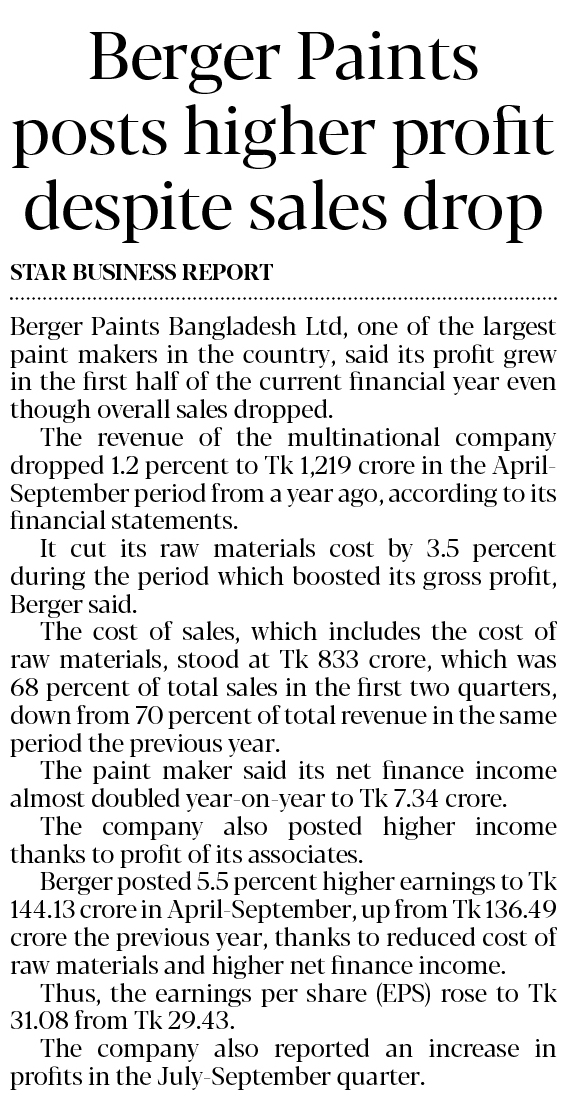 Berger Paints posts higher profit despite sales drop

STAR BUSINESS REPORT

Berger Paints Bangladesh Ltd, one of the largest paint makers in the country, said its profit grew in the first half of the current financial year even though overall sales dropped.

The revenue of the multinational company dropped 1.2 percent to Tk 1,219 crore in the April-September period from a year ago, according to its financial statements.

It cut its raw materials cost by 3.5 percent during the period which boosted its gross profit, Berger said.

The cost of sales, which includes the cost of raw materials, stood at Tk 833 crore, which was 68 percent of total sales in the first two quarters, down from 70 percent of total revenue in the same period the previous year.

The paint maker said its net finance income almost doubled year-on-year to Tk 7.34 crore.

The company also posted higher income thanks to profit of its associates.

Berger posted 5.5 percent higher earnings to Tk 144.13 crore in April-September, up from Tk 136.49 crore the previous year, thanks to reduced cost of raw materials and higher net finance income.

Thus, the earnings per share (EPS) rose to Tk 31.08 from Tk 29.43.

The company also reported an increase in profits in the July-September quarter.